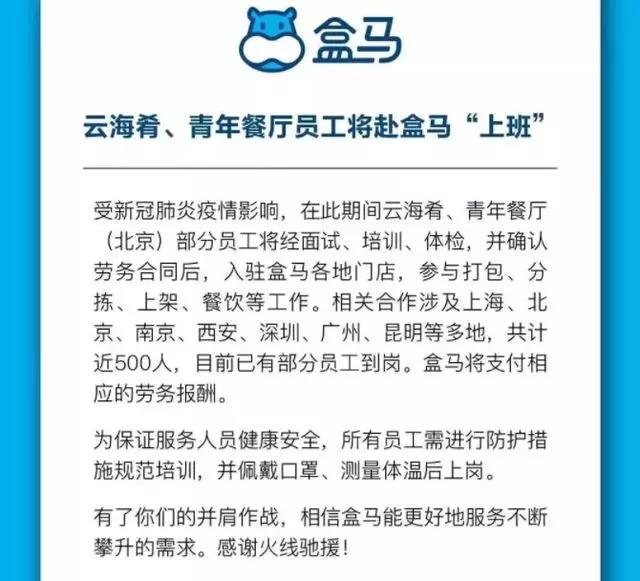 盒马

云海肴、青年餐厅员工将赴盒马“上班”

受新冠肺炎疫情影响，在此期间云海肴、青年餐厅（北京）部分员工将经面试、培训、体检，并确认劳务合同后，入驻盒马各地门店，参与打包、分拣、上架、餐饮等工作。相关合作涉及上海、北京、南京、西安、深圳、广州、昆明等多地，共计近500人，目前已有部分员工到岗。盒马将支付相应的劳务报酬。

为保证服务人员健康安全，所有员工需进行防护措施规范培训，并佩戴口罩、测量体温后上岗。

有了你们的并肩作战，相信盒马能更好地服务不断攀升的需求。感谢火线驰援！